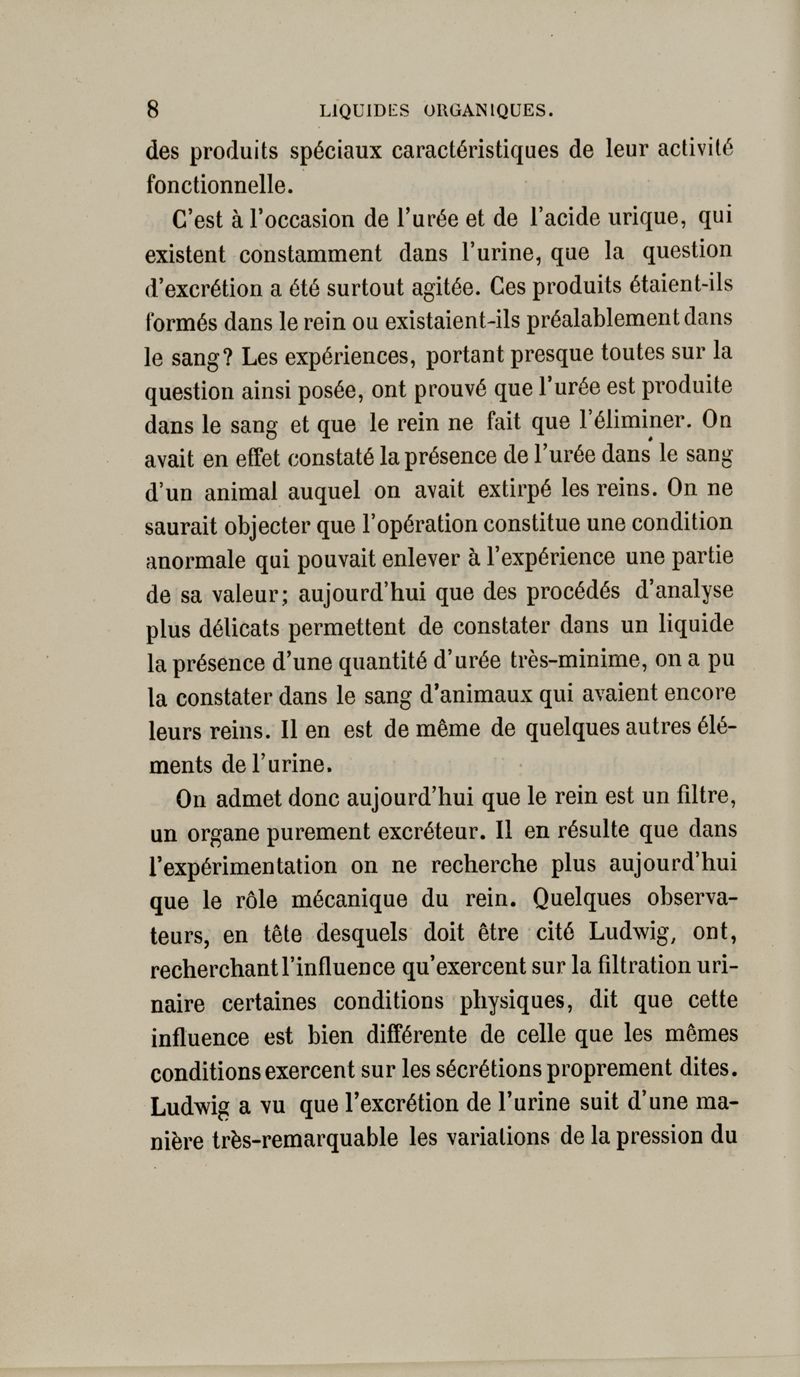 8 LIQUIDES ORGANIQUES.

des produits spéciaux caractéristiques de leur activité fonctionnelle.

C'est à l'occasion de l'urée et de l'acide urique, qui existent constamment dans l'urine, que la question d'excrétion a été surtout agitée. Ces produits étaient-ils formés dans le rein ou existaient-ils préalablement dans le sang? Les expériences, portant presque toutes sur la question ainsi posée, ont prouvé que l'urée est produite dans le sang et que le rein ne fait que l'éliminer. On avait en effet constaté la présence de l'urée dans le sang d'un animal auquel on avait extirpé les reins. On ne saurait objecter que l'opération constitue une condition anormale qui pouvait enlever à l'expérience une partie de sa valeur; aujourd'hui que des procédés d'analyse plus délicats permettent de constater dans un liquide la présence d'une quantité d'urée très-minime, on a pu la constater dans le sang d'animaux qui avaient encore leurs reins. Il en est de même de quelques autres éléments de l'urine.

On admet donc aujourd'hui que le rein est un filtre, un organe purement excréteur. Il en résulte que dans l'expérimentation on ne recherche plus aujourd'hui que le rôle mécanique du rein. Quelques observateurs, en tête desquels doit être cité Ludwig, ont, recherchant l'influence qu'exercent sur la filtration urinaire certaines conditions physiques, dit que cette influence est bien différente de celle que les mêmes conditions exercent sur les sécrétions proprement dites. Ludwig a vu que l'excrétion de l'urine suit d'une manière très-remarquable les variations de la pression du